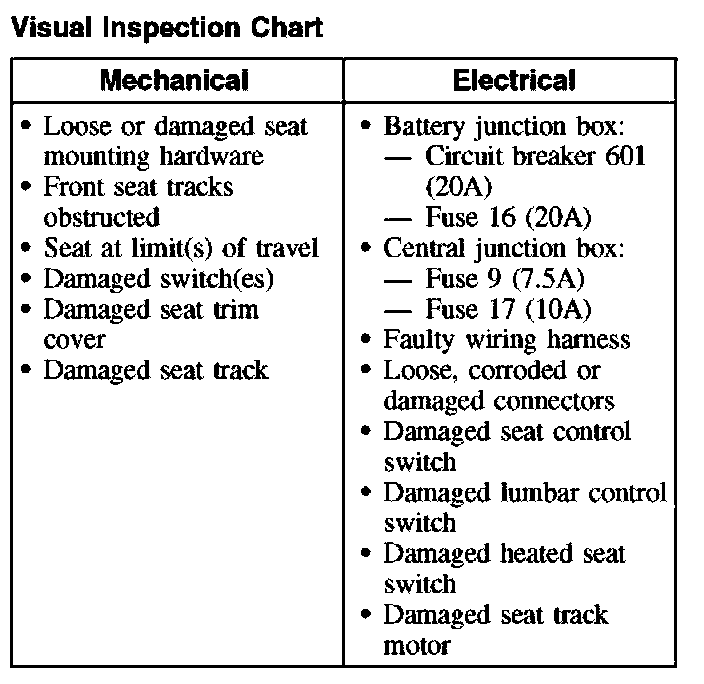 Visual Inspection Chart

| Mechanical | Electrical |
|---|---|
| • Loose or damaged seat mounting hardware<br>• Front seat tracks obstructed<br>• Seat at limit(s) of travel<br>• Damaged switch(es)<br>• Damaged seat trim cover<br>• Damaged seat track | • Battery junction box:<br>— Circuit breaker 601 (20A)<br>— Fuse 16 (20A)<br>• Central junction box:<br>— Fuse 9 (7.5A)<br>— Fuse 17 (10A)<br>• Faulty wiring harness<br>• Loose, corroded or damaged connectors<br>• Damaged seat control switch<br>• Damaged lumbar control switch<br>• Damaged heated seat switch<br>• Damaged seat track motor |